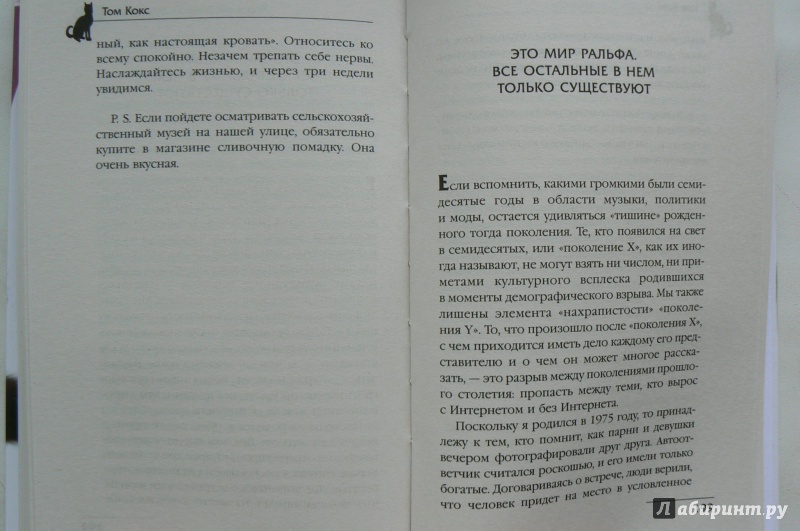 Том Кокс

ный, как настоящая кровать». Относитесь ко всему спокойно. Незачем трепать себе нервы. Наслаждайтесь жизнью, и через три недели увидимся.

P. S. Если пойдете осматривать сельскохозяйственный музей на нашей улице, обязательно купите в магазине сливочную помадку. Она очень вкусная.

ЭТО МИР РАЛЬФА. ВСЕ ОСТАЛЬНЫЕ В НЕМ ТОЛЬКО СУЩЕСТВУЮТ

Если вспомнить, какими громкими были семидесятые годы в области музыки, политики и моды, остается удивляться «тишине» рожденного тогда поколения. Те, кто появился на свет в семидесятых, или «поколение X», как их иногда называют, не могут взять ни числом, ни приметами культурного всплеска родившихся в моменты демографического взрыва. Мы также лишены элемента «нахрапистости» «поколения Y». То, что произошло после «поколения X», с чем приходится иметь дело каждому его представителю и о чем он может многое рассказать, — это разрыв между поколениями прошлого столетия: пропасть между теми, кто вырос с Интернетом и без Интернета.

Поскольку я родился в 1975 году, то принадлежу к тем, кто помнит, как парни и девушки вечером фотографировали друг друга. Автоответчик считался роскошью, и его имели только богатые. Договариваясь о встрече, люди верили, что человек придет на место в условленное

Лабиринт.ру